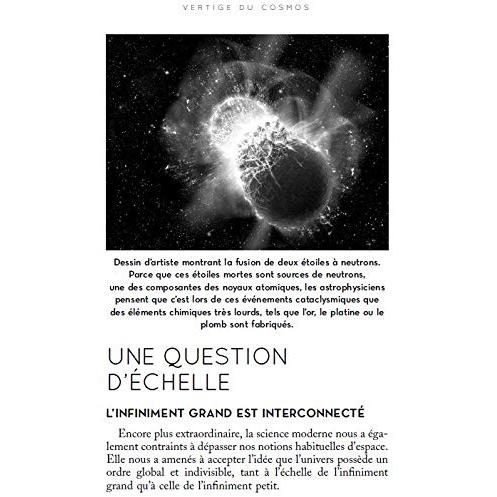 VERTIGE DU COSMOS

Dessin d'artiste montrant la fusion de deux étoiles à neutrons. Parce que ces étoiles mortes sont sources de neutrons, une des composantes des noyaux atomiques, les astrophysiciens pensent que c'est lors de ces événements cataclysmiques que des éléments chimiques très lourds, tels que l'or, le platine ou le plomb sont fabriqués.

UNE QUESTION D'ÉCHELLE

L'INFINIMENT GRAND EST INTERCONNECTÉ

Encore plus extraordinaire, la science moderne nous a également contraints à dépasser nos notions habituelles d'espace. Elle nous a amenés à accepter l'idée que l'univers possède un ordre global et indivisible, tant à l'échelle de l'infiniment grand qu'à celle de l'infiniment petit.